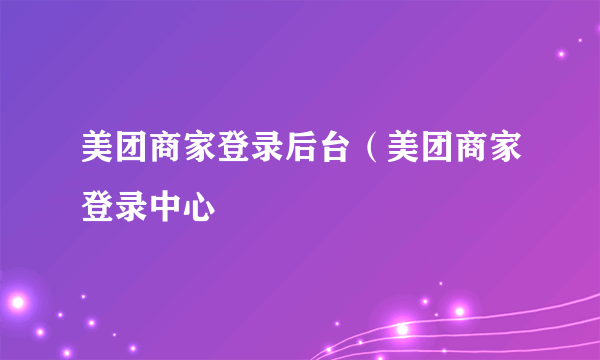 美团商家登录后台（美团商家登录中心